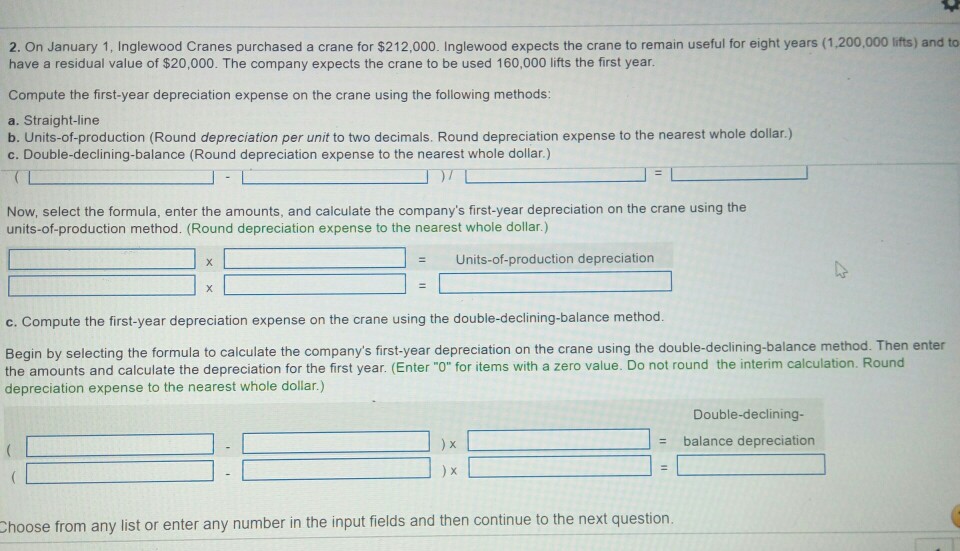 2. On January 1, Inglewood Cranes purchased a crane for $212,000. Inglewood expects the crane to remain useful for eight years (1,200,000 lifts) and to have a residual value of $20,000. The company expects the crane to be used 160,000 lifts the first year.

Compute the first-year depreciation expense on the crane using the following methods:

a. Straight-line
b. Units-of-production (Round depreciation per unit to two decimals. Round depreciation expense to the nearest whole dollar.)
c. Double-declining-balance (Round depreciation expense to the nearest whole dollar.)

( ____ - ____ ) / ____ = ____

Now, select the formula, enter the amounts, and calculate the company's first-year depreciation on the crane using the units-of-production method. (Round depreciation expense to the nearest whole dollar.)

____ x ____ = Units-of-production depreciation
____ x ____ = ____

c. Compute the first-year depreciation expense on the crane using the double-declining-balance method.

Begin by selecting the formula to calculate the company's first-year depreciation on the crane using the double-declining-balance method. Then enter the amounts and calculate the depreciation for the first year. (Enter "0" for items with a zero value. Do not round the interim calculation. Round depreciation expense to the nearest whole dollar.)

( ____ - ____ ) x ____ = Double-declining-balance depreciation
( ____ - ____ ) x ____ = ____

Choose from any list or enter any number in the input fields and then continue to the next question.